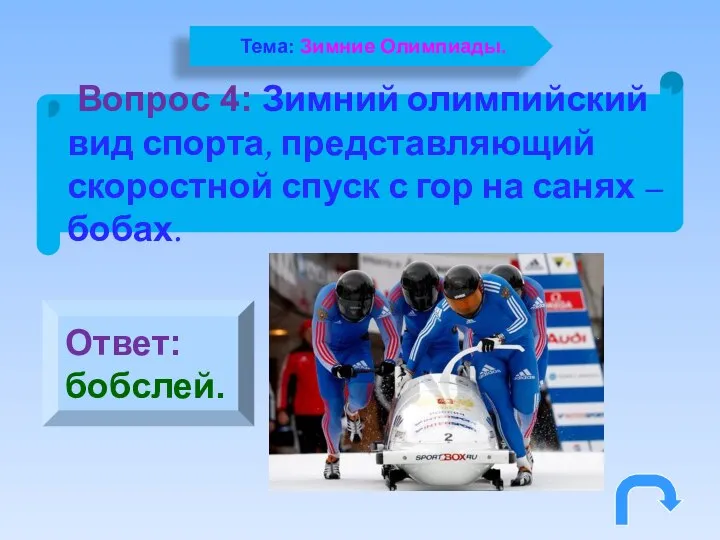 Тема: Зимние Олимпиады.

Вопрос 4: Зимний олимпийский вид спорта, представляющий скоростной спуск с гор на санях – бобах.

Ответ: бобслей.

OMEGA
Audi
2
SPORTBOX.RU